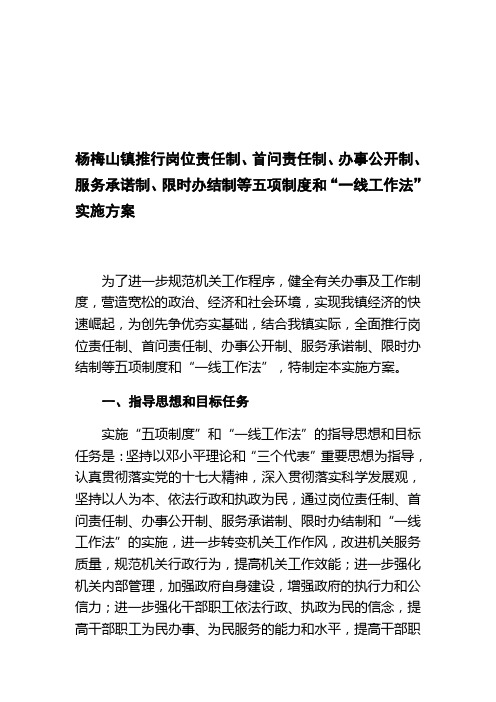 杨梅山镇推行岗位责任制、首问责任制、办事公开制、服务承诺制、限时办结制等五项制度和“一线工作法”实施方案

为了进一步规范机关工作程序，健全有关办事及工作制度，营造宽松的政治、经济和社会环境，实现我镇经济的快速崛起，为创先争优夯实基础，结合我镇实际，全面推行岗位责任制、首问责任制、办事公开制、服务承诺制、限时办结制等五项制度和“一线工作法”，特制定本实施方案。

一、指导思想和目标任务

实施“五项制度”和“一线工作法”的指导思想和目标任务是：坚持以邓小平理论和“三个代表”重要思想为指导，认真贯彻落实党的十七大精神，深入贯彻落实科学发展观，坚持以人为本、依法行政和执政为民，通过岗位责任制、首问责任制、办事公开制、服务承诺制、限时办结制和“一线工作法”的实施，进一步转变机关工作作风，改进机关服务质量，规范机关行政行为，提高机关工作效能；进一步强化机关内部管理，加强政府自身建设，增强政府的执行力和公信力；进一步强化干部职工依法行政、执政为民的信念，提高干部职工为民办事、为民服务的能力和水平，提高干部职